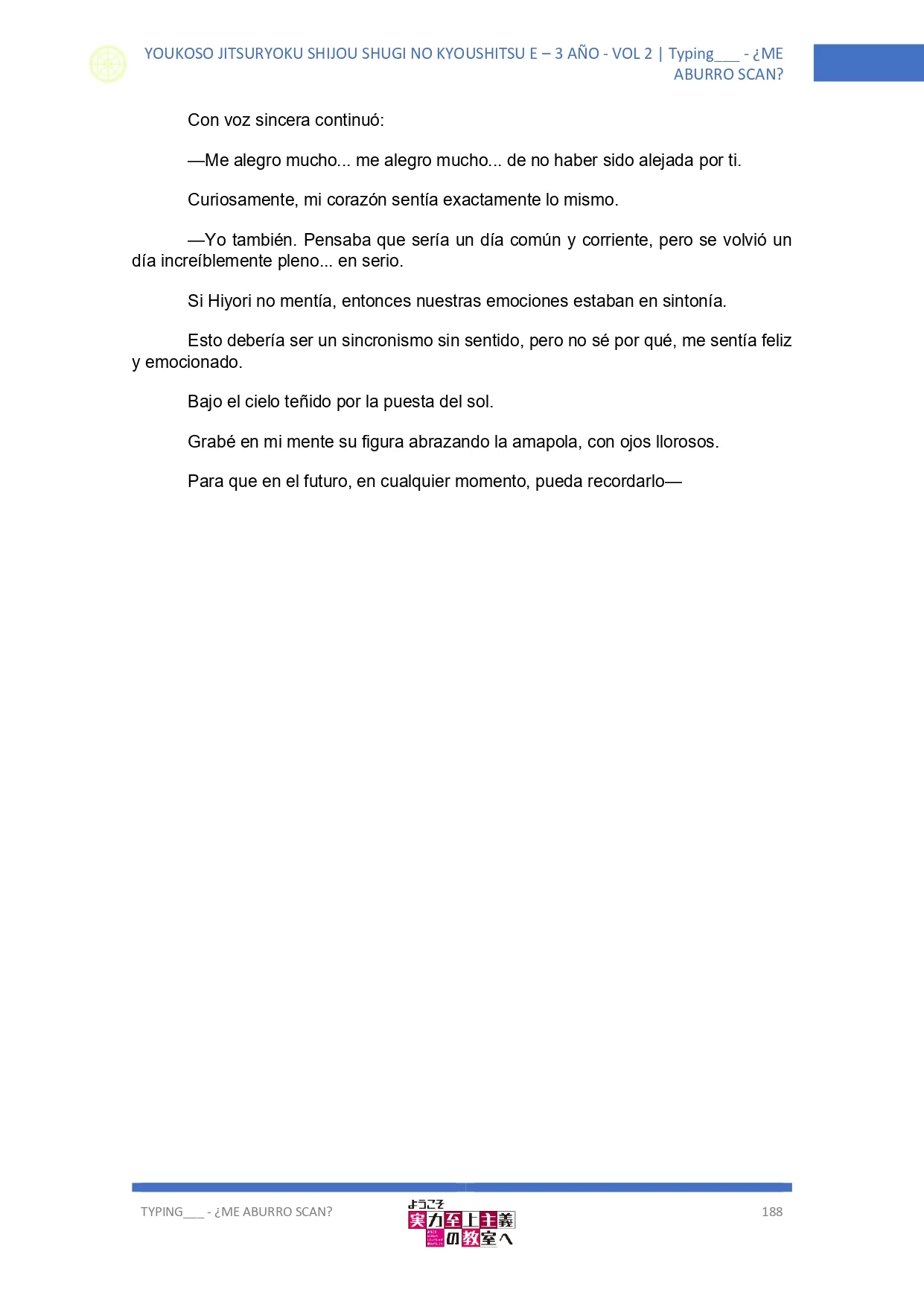 YOUKOSO JITSURYOKU SHIJOU SHUGI NO KYOUSHITSU E – 3 AÑO - VOL 2 | Typing___ - ¿ME ABURRO SCAN?

Con voz sincera continuó:

—Me alegro mucho... me alegro mucho... de no haber sido alejada por ti.

Curiosamente, mi corazón sentía exactamente lo mismo.

—Yo también. Pensaba que sería un día común y corriente, pero se volvió un día increíblemente pleno... en serio.

Si Hiyori no mentía, entonces nuestras emociones estaban en sintonía.

Esto debería ser un sincronismo sin sentido, pero no sé por qué, me sentía feliz y emocionado.

Bajo el cielo teñido por la puesta del sol.

Grabé en mi mente su figura abrazando la amapola, con ojos llorosos.

Para que en el futuro, en cualquier momento, pueda recordarlo—

TYPING___ - ¿ME ABURRO SCAN?

ようこそ 実力至上主義の教室へ

188